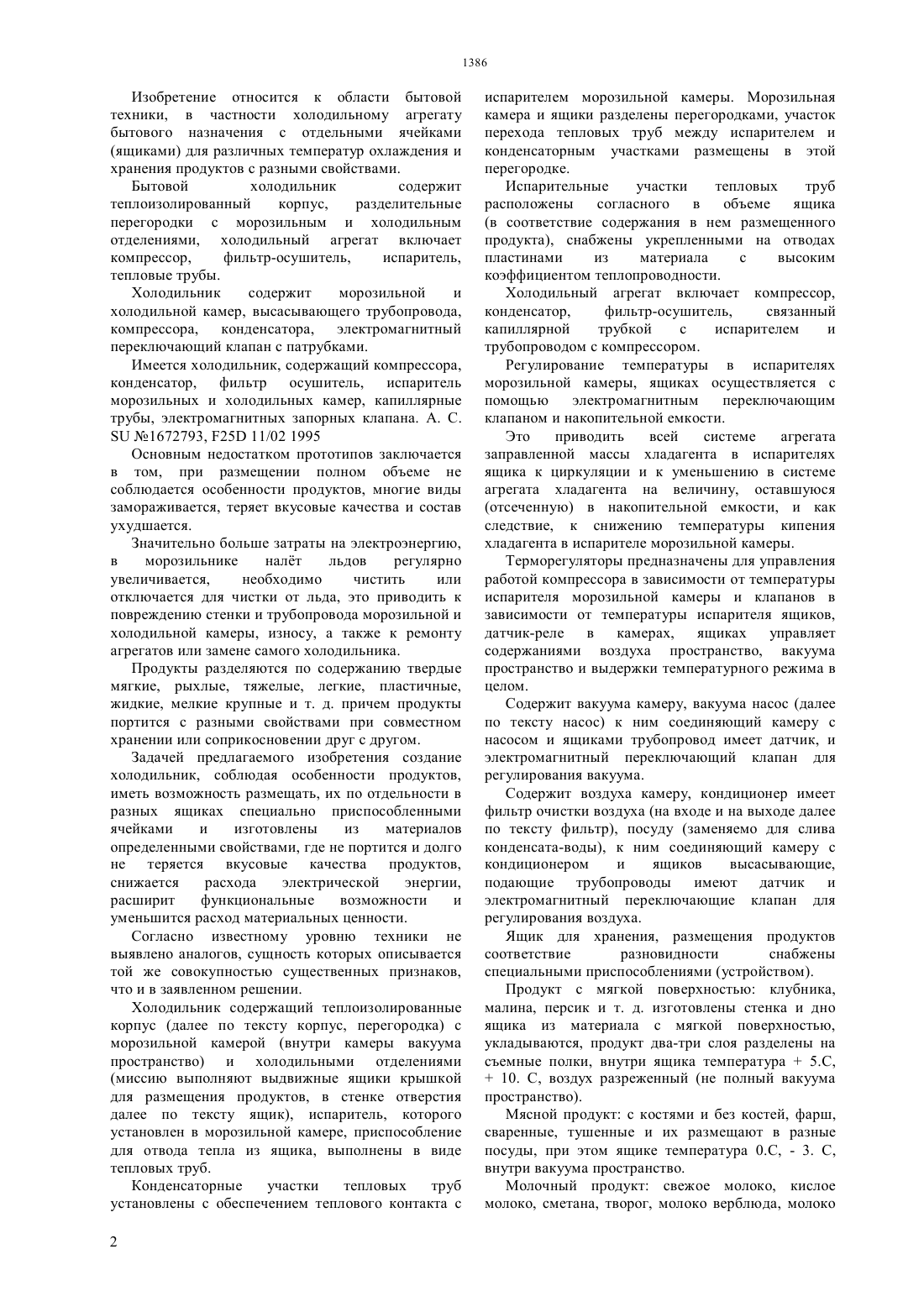 1386

Изобретение относится к области бытовой техники, в частности холодильному агрегату бытового назначения с отдельными ячейками (ящиками) для различных температур охлаждения и хранения продуктов с разными свойствами.

Бытовой холодильник содержит теплоизолированный корпус, разделительные перегородки с морозильным и холодильным отделениями, холодильный агрегат включает компрессор, фильтр-осушитель, испаритель, тепловые трубы.

Холодильник содержит морозильной и холодильной камер, высасывающего трубопровода, компрессора, конденсатора, электромагнитный переключающий клапан с патрубками.

Имеется холодильник, содержащий компрессора, конденсатор, фильтр осушитель, испаритель морозильных и холодильных камер, капиллярные трубы, электромагнитных запорных клапана. А. С. SU №1672793, F25D 11/02 1995

Основным недостатком прототипов заключается в том, при размещении полном объеме не соблюдается особенности продуктов, многие виды замораживается, теряет вкусовые качества и состав ухудшается.

Значительно больше затраты на электроэнергию, в морозильнике налёт льдов регулярно увеличивается, необходимо чистить или отключается для чистки от льда, это приводить к повреждению стенки и трубопровода морозильной и холодильной камеры, износу, а также к ремонту агрегатов или замене самого холодильника.

Продукты разделяются по содержанию твердые мягкие, рыхлые, тяжелые, легкие, пластичные, жидкие, мелкие крупные и т. д. причем продукты портится с разными свойствами при совместном хранении или соприкосновении друг с другом.

Задачей предлагаемого изобретения создание холодильник, соблюдая особенности продуктов, иметь возможность размещать, их по отдельности в разных ящиках специально приспособленными ячейками и изготовлены из материалов определенными свойствами, где не портится и долго не теряется вкусовые качества продуктов, снижается расхода электрической энергии, расширит функциональные возможности и уменьшится расход материальных ценности.

Согласно известному уровню техники не выявлено аналогов, сущность которых описывается той же совокупностью существенных признаков, что и в заявленном решении.

Холодильник содержащий теплоизолированные корпус (далее по тексту корпус, перегородка) с морозильной камерой (внутри камеры вакуума пространство) и холодильными отделениями (миссию выполняют выдвижные ящики крышкой для размещения продуктов, в стенке отверстия далее по тексту ящик), испаритель, которого установлен в морозильной камере, приспособление для отвода тепла из ящика, выполнены в виде тепловых труб.

Конденсаторные участки тепловых труб установлены с обеспечением теплового контакта с испарителем морозильной камеры. Морозильная камера и ящики разделены перегородками, участок перехода тепловых труб между испарителем и конденсаторным участками размещены в этой перегородке.

Испарительные участки тепловых труб расположены согласного в объеме ящика (в соответствие содержания в нем размещенного продукта), снабжены укрепленными на отводах пластинами из материала с высоким коэффициентом теплопроводности.

Холодильный агрегат включает компрессор, конденсатор, фильтр-осушитель, связанный капиллярной трубкой с испарителем и трубопроводом с компрессором.

Регулирование температуры в испарителях морозильной камеры, ящиках осуществляется с помощью электромагнитным переключающим клапаном и накопительной емкости.

Это приводить всей системе агрегата заправленной массы хладагента в испарителях ящика к циркуляции и к уменьшению в системе агрегата хладагента на величину, оставшуюся (отсеченную) в накопительной емкости, и как следствие, к снижению температуры кипения хладагента в испарителе морозильной камеры.

Терморегуляторы предназначены для управления работой компрессора в зависимости от температуры испарителя морозильной камеры и клапанов в зависимости от температуры испарителя ящиков, датчик-реле в камерах, ящиках управляет содержаниями воздуха пространство, вакуума пространство и выдержки температурного режима в целом.

Содержит вакуума камеру, вакуума насос (далее по тексту насос) к ним соединяющий камеру с насосом и ящиками трубопровод имеет датчик, и электромагнитный переключающий клапан для регулирования вакуума.

Содержит воздуха камеру, кондиционер имеет фильтр очистки воздуха (на входе и на выходе далее по тексту фильтр), посуду (заменяемо для слива конденсата-воды), к ним соединяющий камеру с кондиционером и ящиков высасывающие, подающие трубопроводы имеют датчик и электромагнитный переключающие клапан для регулирования воздуха.

Ящик для хранения, размещения продуктов соответствие разновидности снабжены специальными приспособлениями (устройством).

Продукт с мягкой поверхностью: клубника, малина, персик и т. д. изготовлены стенка и дно ящика из материала с мягкой поверхностью, укладываются, продукт два-три слоя разделены на съемные полки, внутри ящика температура + 5.С, + 10. С, воздух разреженный (не полный вакуума пространство).

Мясной продукт: с костями и без костей, фарш, сваренные, тушенные и их размещают в разные посуды, при этом ящике температура 0.С, - 3. С, внутри вакуума пространство.

Молочный продукт: свежое молоко, кислое молоко, сметана, творог, молоко верблюда, молоко

2